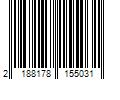 2 188178 155031